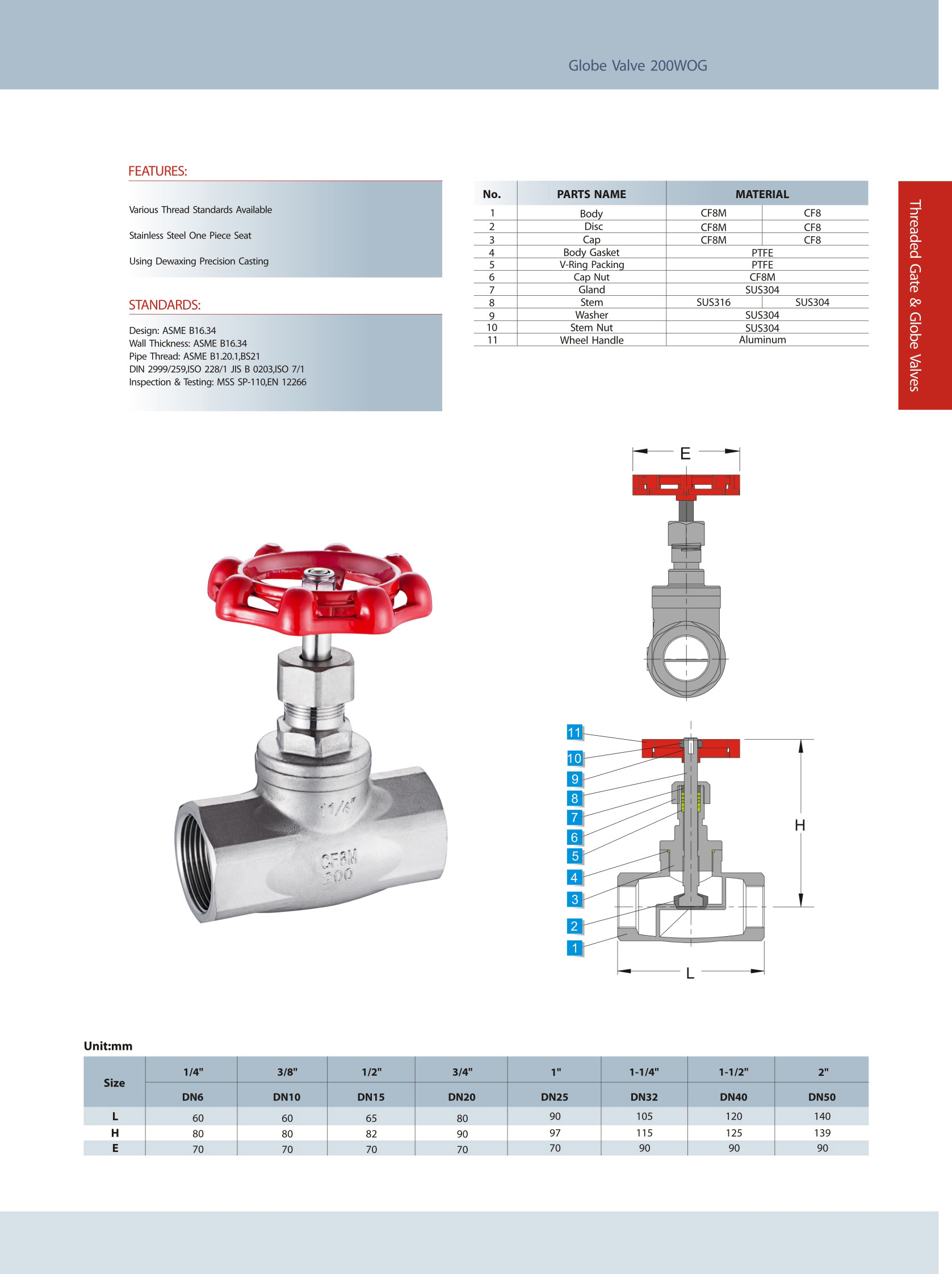 Globe Valve 200WOG

FEATURES:

Various Thread Standards Available

Stainless Steel One Piece Seat

Using Dewaxing Precision Casting

STANDARDS:

Design: ASME B16.34
Wall Thickness: ASME B16.34
Pipe Thread: ASME B1.20.1,BS21
DIN 2999/259,ISO 228/1 JIS B 0203,ISO 7/1
Inspection & Testing: MSS SP-110,EN 12266

| No. | PARTS NAME | MATERIAL | |
|---|---|---|---|
| 1 | Body | CF8M | CF8 |
| 2 | Disc | CF8M | CF8 |
| 3 | Cap | CF8M | CF8 |
| 4 | Body Gasket | PTFE | |
| 5 | V-Ring Packing | PTFE | |
| 6 | Cap Nut | CF8M | |
| 7 | Gland | SUS304 | |
| 8 | Stem | SUS316 | SUS304 |
| 9 | Washer | SUS304 | |
| 10 | Stem Nut | SUS304 | |
| 11 | Wheel Handle | Aluminum | |

Threaded Gate & Globe Valves

11/4"
CF8M
200

E
11
10
9
8
7
6
5
4
3
2
1
H
L

Unit:mm

| Size | 1/4" | 3/8" | 1/2" | 3/4" | 1" | 1-1/4" | 1-1/2" | 2" |
|---|---|---|---|---|---|---|---|---|
| | DN6 | DN10 | DN15 | DN20 | DN25 | DN32 | DN40 | DN50 |
| L | 60 | 60 | 65 | 80 | 90 | 105 | 120 | 140 |
| H | 80 | 80 | 82 | 90 | 97 | 115 | 125 | 139 |
| E | 70 | 70 | 70 | 70 | 70 | 90 | 90 | 90 |